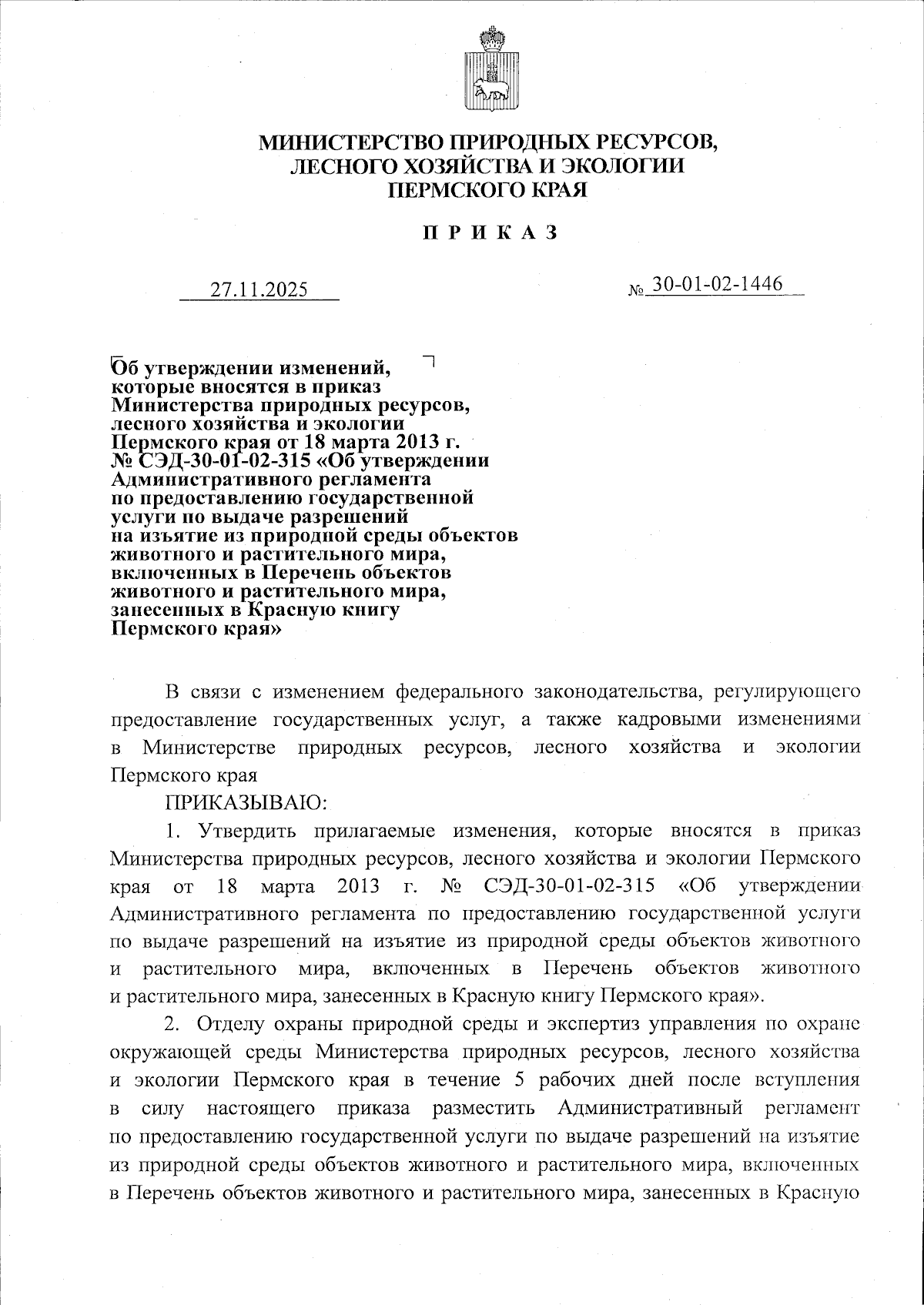 МИНИСТЕРСТВО ПРИРОДНЫХ РЕСУРСОВ, ЛЕСНОГО ХОЗЯЙСТВА И ЭКОЛОГИИ ПЕРМСКОГО КРАЯ

П Р И К А З

27.11.2025

№ 30-01-02-1446

Об утверждении изменений, которые вносятся в приказ Министерства природных ресурсов, лесного хозяйства и экологии Пермского края от 18 марта 2013 г. № СЭД-30-01-02-315 «Об утверждении Административного регламента по предоставлению государственной услуги по выдаче разрешений на изъятие из природной среды объектов животного и растительного мира, включенных в Перечень объектов животного и растительного мира, занесенных в Красную книгу Пермского края»

В связи с изменением федерального законодательства, регулирующего предоставление государственных услуг, а также кадровыми изменениями в Министерстве природных ресурсов, лесного хозяйства и экологии Пермского края

ПРИКАЗЫВАЮ:

1. Утвердить прилагаемые изменения, которые вносятся в приказ Министерства природных ресурсов, лесного хозяйства и экологии Пермского края от 18 марта 2013 г. № СЭД-30-01-02-315 «Об утверждении Административного регламента по предоставлению государственной услуги по выдаче разрешений на изъятие из природной среды объектов животного и растительного мира, включенных в Перечень объектов животного и растительного мира, занесенных в Красную книгу Пермского края».

2. Отделу охраны природной среды и экспертиз управления по охране окружающей среды Министерства природных ресурсов, лесного хозяйства и экологии Пермского края в течение 5 рабочих дней после вступления в силу настоящего приказа разместить Административный регламент по предоставлению государственной услуги по выдаче разрешений на изъятие из природной среды объектов животного и растительного мира, включенных в Перечень объектов животного и растительного мира, занесенных в Красную